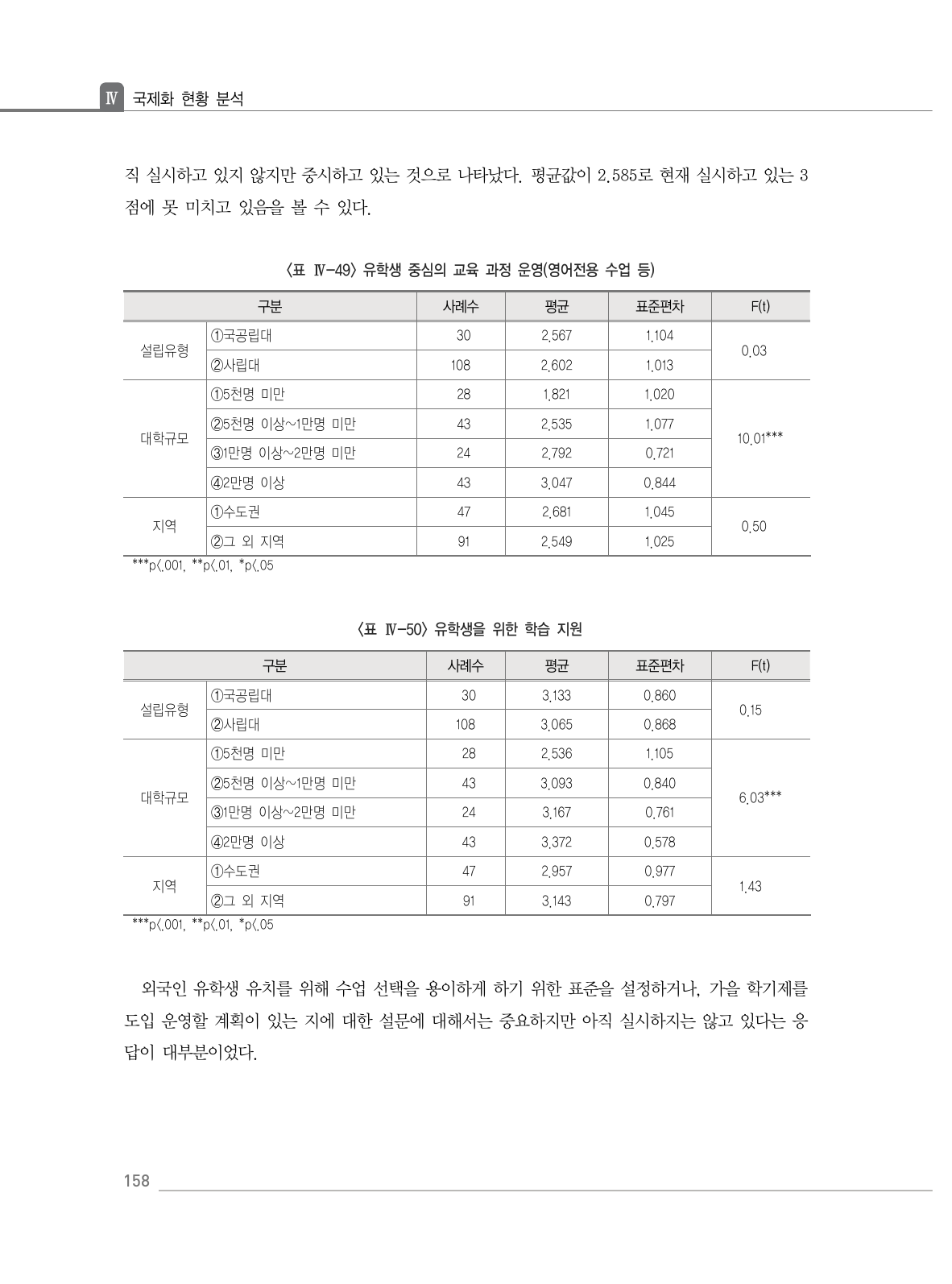 Ⅳ 국제화 현황 분석

직 실시하고 있지 않지만 중시하고 있는 것으로 나타났다. 평균값이 2.585로 현재 실시하고 있는 3점에 못 미치고 있음을 볼 수 있다.

〈표 Ⅳ-49〉 유학생 중심의 교육 과정 운영(영어전용 수업 등)

| 구분 | | 사례수 | 평균 | 표준편차 | F(t) |
|---|---|---|---|---|---|
| 설립유형 | ①국공립대 | 30 | 2.567 | 1.104 | 0.03 |
| | ②사립대 | 108 | 2.602 | 1.013 | |
| 대학규모 | ①5천명 미만 | 28 | 1.821 | 1.020 | 10.01*** |
| | ②5천명 이상~1만명 미만 | 43 | 2.535 | 1.077 | |
| | ③1만명 이상~2만명 미만 | 24 | 2.792 | 0.721 | |
| | ④2만명 이상 | 43 | 3.047 | 0.844 | |
| 지역 | ①수도권 | 47 | 2.681 | 1.045 | 0.50 |
| | ②그 외 지역 | 91 | 2.549 | 1.025 | |

***p<.001, **p<.01, *p<.05

〈표 Ⅳ-50〉 유학생을 위한 학습 지원

| 구분 | | 사례수 | 평균 | 표준편차 | F(t) |
|---|---|---|---|---|---|
| 설립유형 | ①국공립대 | 30 | 3.133 | 0.860 | 0.15 |
| | ②사립대 | 108 | 3.065 | 0.868 | |
| 대학규모 | ①5천명 미만 | 28 | 2.536 | 1.105 | 6.03*** |
| | ②5천명 이상~1만명 미만 | 43 | 3.093 | 0.840 | |
| | ③1만명 이상~2만명 미만 | 24 | 3.167 | 0.761 | |
| | ④2만명 이상 | 43 | 3.372 | 0.578 | |
| 지역 | ①수도권 | 47 | 2.957 | 0.977 | 1.43 |
| | ②그 외 지역 | 91 | 3.143 | 0.797 | |

***p<.001, **p<.01, *p<.05

외국인 유학생 유치를 위해 수업 선택을 용이하게 하기 위한 표준을 설정하거나, 가을 학기제를 도입 운영할 계획이 있는 지에 대한 설문에 대해서는 중요하지만 아직 실시하지는 않고 있다는 응답이 대부분이었다.

158